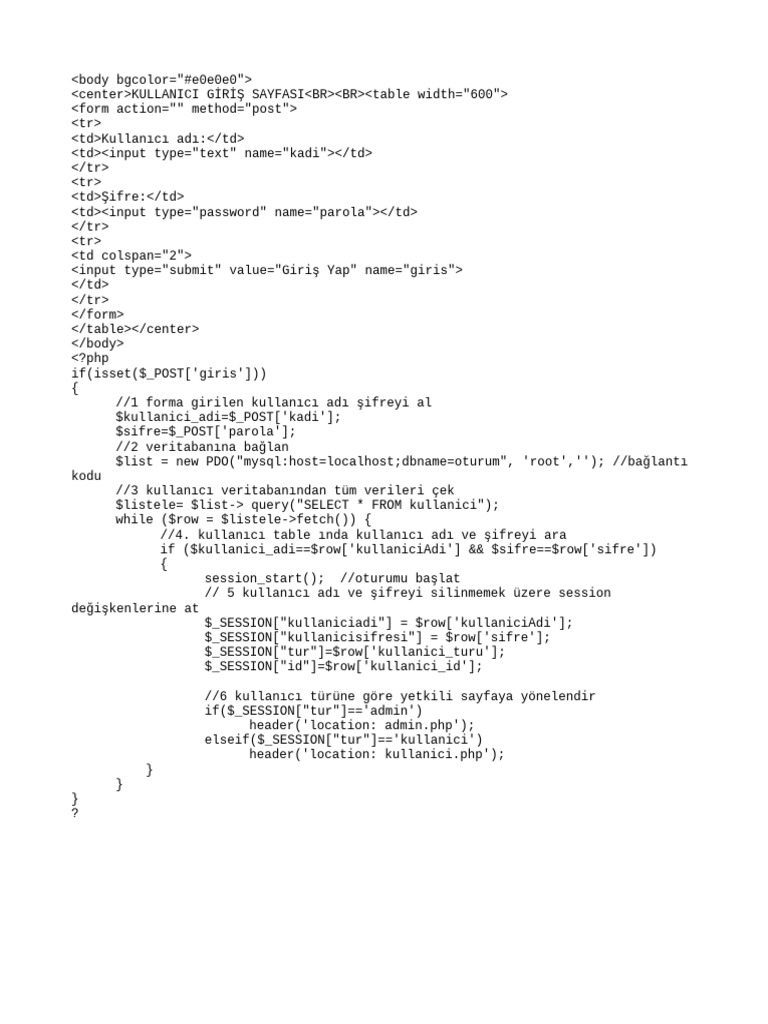 <body bgcolor="#e0e0e0">
<center>KULLANICI GİRİŞ SAYFASI<BR><BR><table width="600">
<form action="" method="post">
<tr>
<td>Kullanıcı adı:</td>
<td><input type="text" name="kadi"></td>
</tr>
<tr>
<td>Şifre:</td>
<td><input type="password" name="parola"></td>
</tr>
<tr>
<td colspan="2">
<input type="submit" value="Giriş Yap" name="giris">
</td>
</tr>
</form>
</table></center>
</body>
<?php
if(isset($_POST['giris']))
{
//1 forma girilen kullanıcı adı şifreyi al
$kullanici_adi=$_POST['kadi'];
$sifre=$_POST['parola'];
//2 veritabanına bağlan
$list = new PDO("mysql:host=localhost;dbname=oturum", 'root',''); //bağlantı kodu
//3 kullanıcı veritabanından tüm verileri çek
$listele= $list-> query("SELECT * FROM kullanici");
while ($row = $listele->fetch()) {
//4. kullanıcı table ında kullanıcı adı ve şifreyi ara
if ($kullanici_adi==$row['kullaniciAdi'] && $sifre==$row['sifre'])
{
session_start(); //oturumu başlat
// 5 kullanıcı adı ve şifreyi silinmemek üzere session değişkenlerine at
$_SESSION["kullaniciadi"] = $row['kullaniciAdi'];
$_SESSION["kullanicisifresi"] = $row['sifre'];
$_SESSION["tur"]=$row['kullanici_turu'];
$_SESSION["id"]=$row['kullanici_id'];

//6 kullanıcı türüne göre yetkili sayfaya yönelendir
if($_SESSION["tur"]=='admin')
header('location: admin.php');
elseif($_SESSION["tur"]=='kullanici')
header('location: kullanici.php');
}
}
}
?